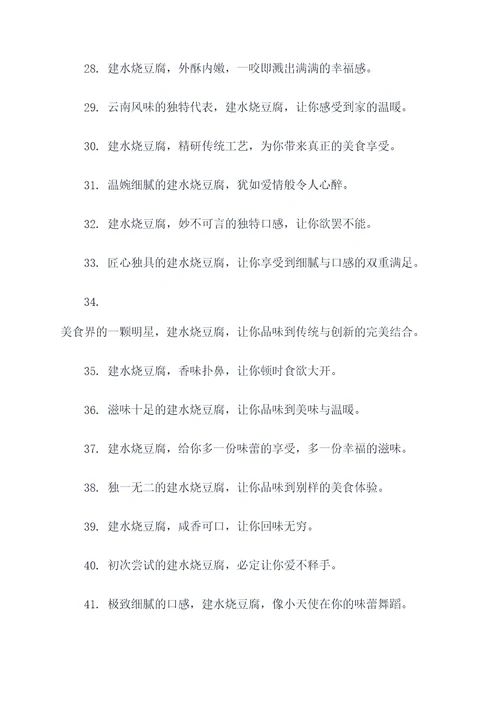 28. 建水烧豆腐，外酥内嫩，一咬即溅出满满的幸福感。

29. 云南风味的独特代表，建水烧豆腐，让你感受到家的温暖。

30. 建水烧豆腐，精研传统工艺，为你带来真正的美食享受。

31. 温婉细腻的建水烧豆腐，犹如爱情般令人心醉。

32. 建水烧豆腐，妙不可言的独特口感，让你欲罢不能。

33. 匠心独具的建水烧豆腐，让你享受到细腻与口感的双重满足。

34.

美食界的一颗明星，建水烧豆腐，让你品味到传统与创新的完美结合。

35. 建水烧豆腐，香味扑鼻，让你顿时食欲大开。

36. 滋味十足的建水烧豆腐，让你品味到美味与温暖。

37. 建水烧豆腐，给你多一份味蕾的享受，多一份幸福的滋味。

38. 独一无二的建水烧豆腐，让你品味到别样的美食体验。

39. 建水烧豆腐，咸香可口，让你回味无穷。

40. 初次尝试的建水烧豆腐，必定让你爱不释手。

41. 极致细腻的口感，建水烧豆腐，像小天使在你的味蕾舞蹈。